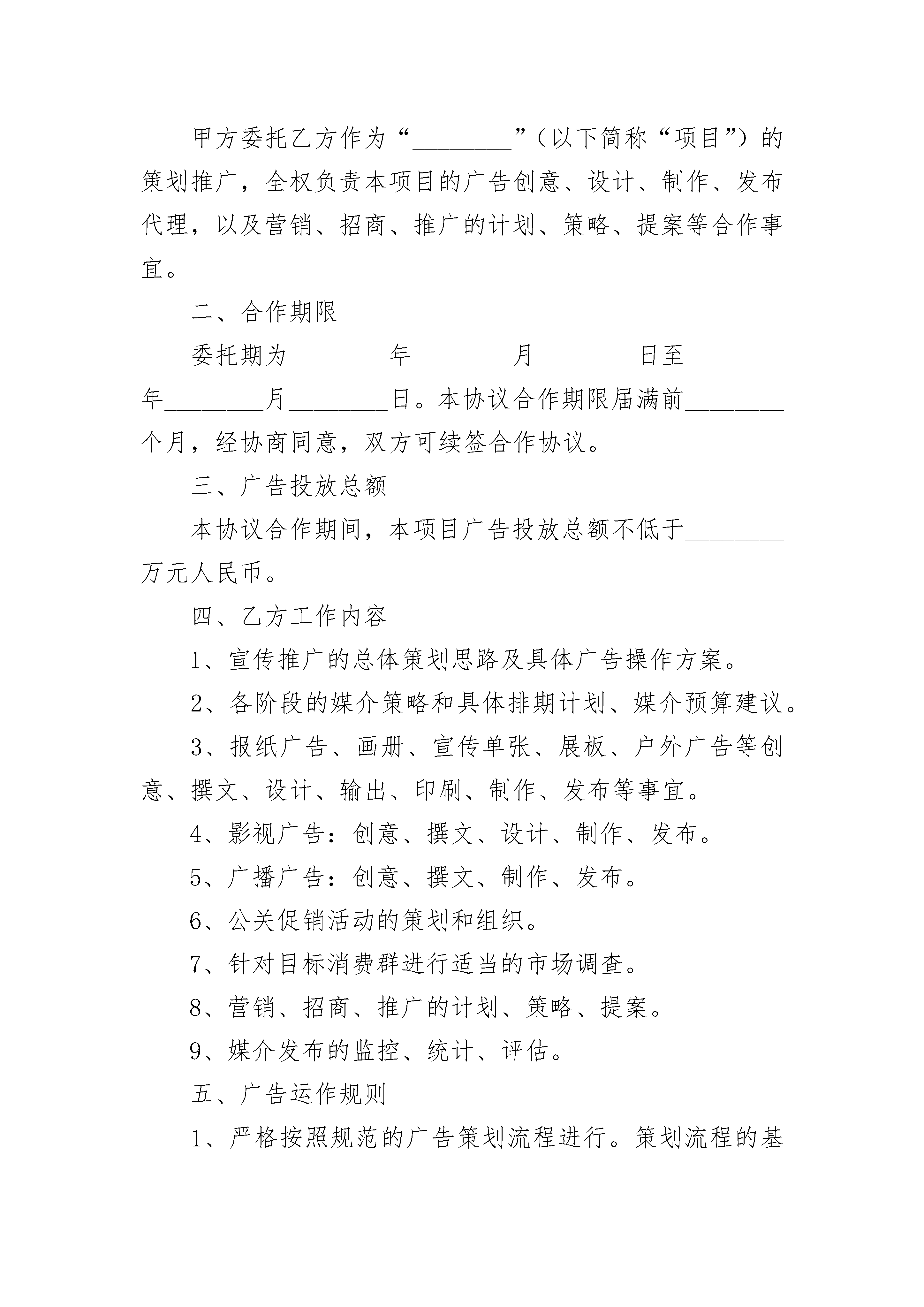 甲方委托乙方作为“________”（以下简称“项目”）的策划推广，全权负责本项目的广告创意、设计、制作、发布代理，以及营销、招商、推广的计划、策略、提案等合作事宜。

二、合作期限

委托期为________年________月________日至________年________月________日。本协议合作期限届满前________个月，经协商同意，双方可续签合作协议。

三、广告投放总额

本协议合作期间，本项目广告投放总额不低于________万元人民币。

四、乙方工作内容

1、宣传推广的总体策划思路及具体广告操作方案。

2、各阶段的媒介策略和具体排期计划、媒介预算建议。

3、报纸广告、画册、宣传单张、展板、户外广告等创意、撰文、设计、输出、印刷、制作、发布等事宜。

4、影视广告：创意、撰文、设计、制作、发布。

5、广播广告：创意、撰文、制作、发布。

6、公关促销活动的策划和组织。

7、针对目标消费群进行适当的市场调查。

8、营销、招商、推广的计划、策略、提案。

9、媒介发布的监控、统计、评估。

五、广告运作规则

1、严格按照规范的广告策划流程进行。策划流程的基